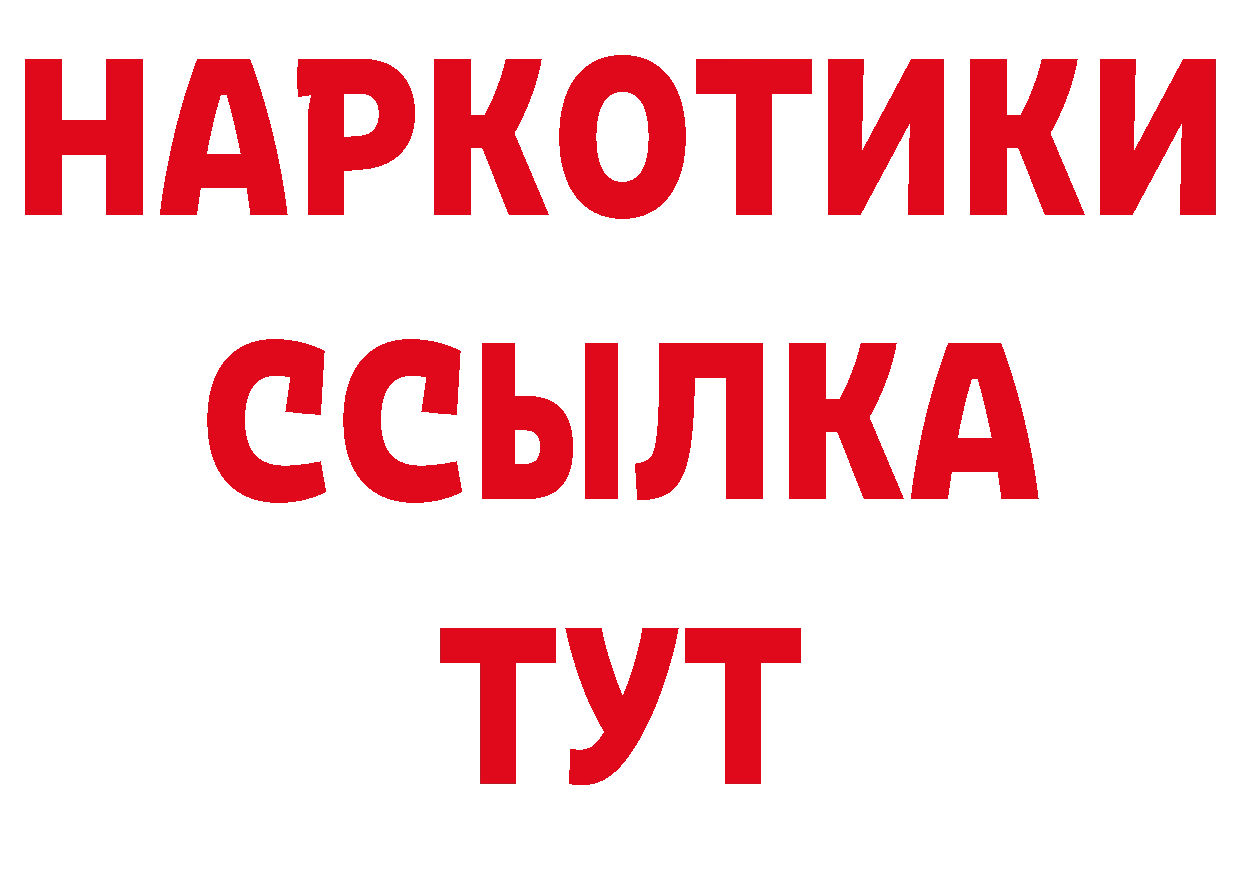 НАРКОТИКИ ССЫЛКА ТУТ